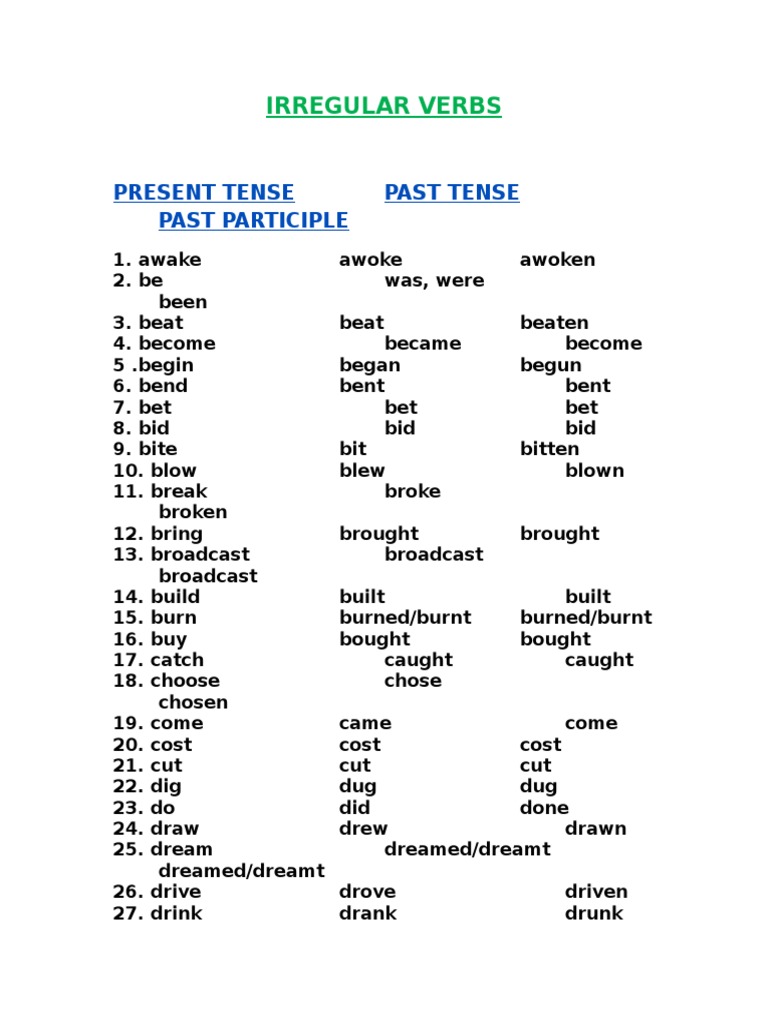 IRREGULAR VERBS

PRESENT TENSE PAST TENSE PAST PARTICIPLE

1. awake awoke awoken
2. be was, were been
3. beat beat beaten
4. become became become
5 .begin began begun
6. bend bent bent
7. bet bet bet
8. bid bid bid
9. bite bit bitten
10. blow blew blown
11. break broke broken
12. bring brought brought
13. broadcast broadcast broadcast
14. build built built
15. burn burned/burnt burned/burnt
16. buy bought bought
17. catch caught caught
18. choose chose chosen
19. come came come
20. cost cost cost
21. cut cut cut
22. dig dug dug
23. do did done
24. draw drew drawn
25. dream dreamed/dreamt dreamed/dreamt
26. drive drove driven
27. drink drank drunk